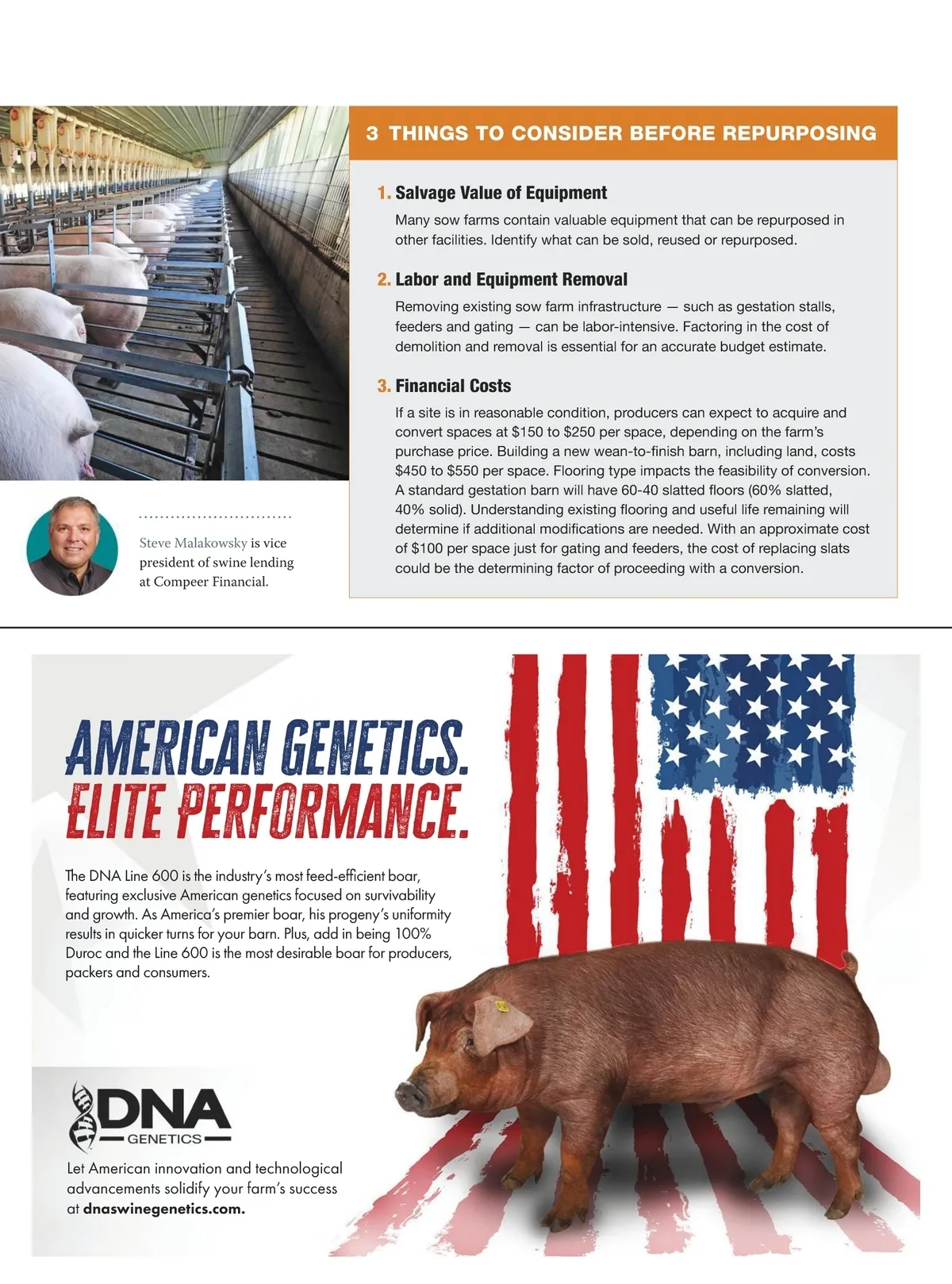 3 THINGS TO CONSIDER BEFORE REPURPOSING

1. Salvage Value of Equipment

Many sow farms contain valuable equipment that can be repurposed in other facilities. Identify what can be sold, reused or repurposed.

2. Labor and Equipment Removal

Removing existing sow farm infrastructure — such as gestation stalls, feeders and gating — can be labor-intensive. Factoring in the cost of demolition and removal is essential for an accurate budget estimate.

3. Financial Costs

If a site is in reasonable condition, producers can expect to acquire and convert spaces at \$150 to \$250 per space, depending on the farm's purchase price. Building a new wean-to-finish barn, including land, costs \$450 to \$550 per space. Flooring type impacts the feasibility of conversion. A standard gestation barn will have 60-40 slatted floors (60% slatted, 40% solid). Understanding existing flooring and useful life remaining will determine if additional modifications are needed. With an approximate cost of \$100 per space just for gating and feeders, the cost of replacing slats could be the determining factor of proceeding with a conversion.

Steve Malakowsky is vice president of swine lending at Compeer Financial.

AMERICAN GENETICS.
ELITE PERFORMANCE.

The DNA Line 600 is the industry's most feed-efficient boar, featuring exclusive American genetics focused on survivability and growth. As America's premier boar, his progeny's uniformity results in quicker turns for your barn. Plus, add in being 100% Duroc and the Line 600 is the most desirable boar for producers, packers and consumers.

DNA
GENETICS

Let American innovation and technological advancements solidify your farm's success at dnaswinegenetics.com.